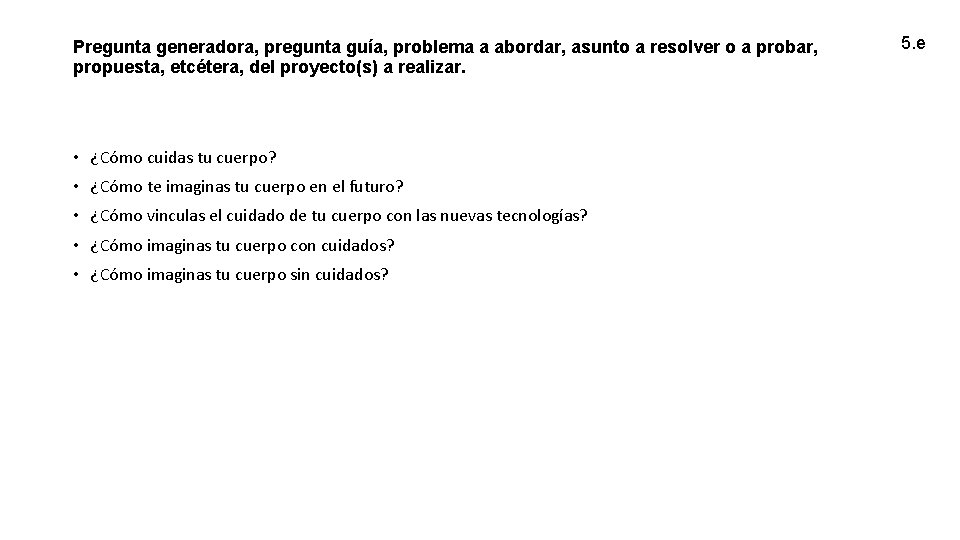 Pregunta generadora, pregunta guía, problema a abordar, asunto a resolver o a probar, propuesta, etcétera, del proyecto(s) a realizar.

5.e

• ¿Cómo cuidas tu cuerpo?
• ¿Cómo te imaginas tu cuerpo en el futuro?
• ¿Cómo vinculas el cuidado de tu cuerpo con las nuevas tecnologías?
• ¿Cómo imaginas tu cuerpo con cuidados?
• ¿Cómo imaginas tu cuerpo sin cuidados?